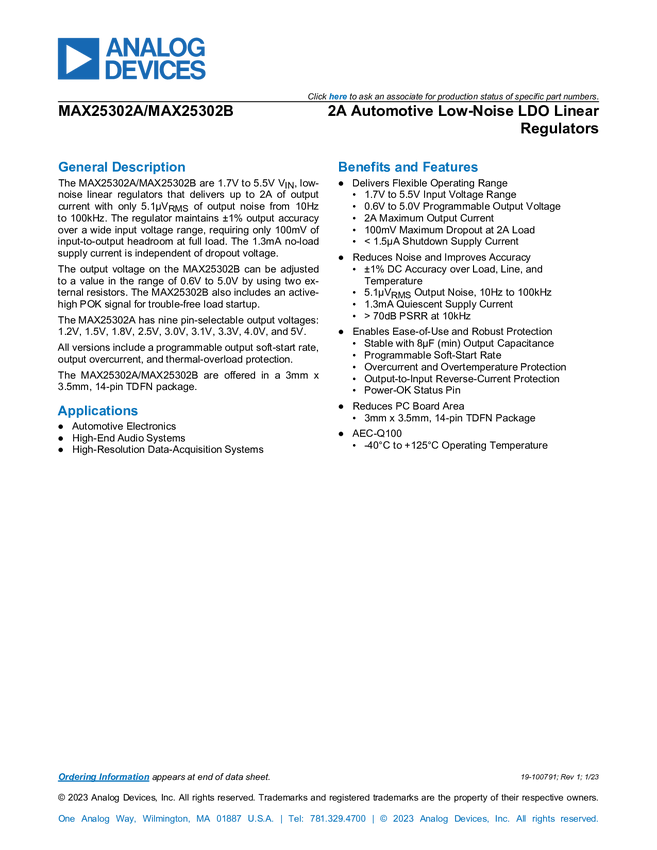 ANALOG DEVICES

Click here to ask an associate for production status of specific part numbers.

MAX25302A/MAX25302B

2A Automotive Low-Noise LDO Linear Regulators

General Description

The MAX25302A/MAX25302B are 1.7V to 5.5V $V_{IN}$, low-noise linear regulators that delivers up to 2A of output current with only 5.1μ$V_{RMS}$ of output noise from 10Hz to 100kHz. The regulator maintains ±1% output accuracy over a wide input voltage range, requiring only 100mV of input-to-output headroom at full load. The 1.3mA no-load supply current is independent of dropout voltage.

The output voltage on the MAX25302B can be adjusted to a value in the range of 0.6V to 5.0V by using two external resistors. The MAX25302B also includes an active-high POK signal for trouble-free load startup.

The MAX25302A has nine pin-selectable output voltages: 1.2V, 1.5V, 1.8V, 2.5V, 3.0V, 3.1V, 3.3V, 4.0V, and 5V.

All versions include a programmable output soft-start rate, output overcurrent, and thermal-overload protection.

The MAX25302A/MAX25302B are offered in a 3mm x 3.5mm, 14-pin TDFN package.

Applications

● Automotive Electronics
● High-End Audio Systems
● High-Resolution Data-Acquisition Systems

Benefits and Features

● Delivers Flexible Operating Range
• 1.7V to 5.5V Input Voltage Range
• 0.6V to 5.0V Programmable Output Voltage
• 2A Maximum Output Current
• 100mV Maximum Dropout at 2A Load
• < 1.5μA Shutdown Supply Current
● Reduces Noise and Improves Accuracy
• ±1% DC Accuracy over Load, Line, and Temperature
• 5.1μ$V_{RMS}$ Output Noise, 10Hz to 100kHz
• 1.3mA Quiescent Supply Current
• > 70dB PSRR at 10kHz
● Enables Ease-of-Use and Robust Protection
• Stable with 8μF (min) Output Capacitance
• Programmable Soft-Start Rate
• Overcurrent and Overtemperature Protection
• Output-to-Input Reverse-Current Protection
• Power-OK Status Pin
● Reduces PC Board Area
• 3mm x 3.5mm, 14-pin TDFN Package
● AEC-Q100
• -40°C to +125°C Operating Temperature

Ordering Information appears at end of data sheet.

19-100791; Rev 1; 1/23

© 2023 Analog Devices, Inc. All rights reserved. Trademarks and registered trademarks are the property of their respective owners.

One Analog Way, Wilmington, MA 01887 U.S.A. | Tel: 781.329.4700 | © 2023 Analog Devices, Inc. All rights reserved.